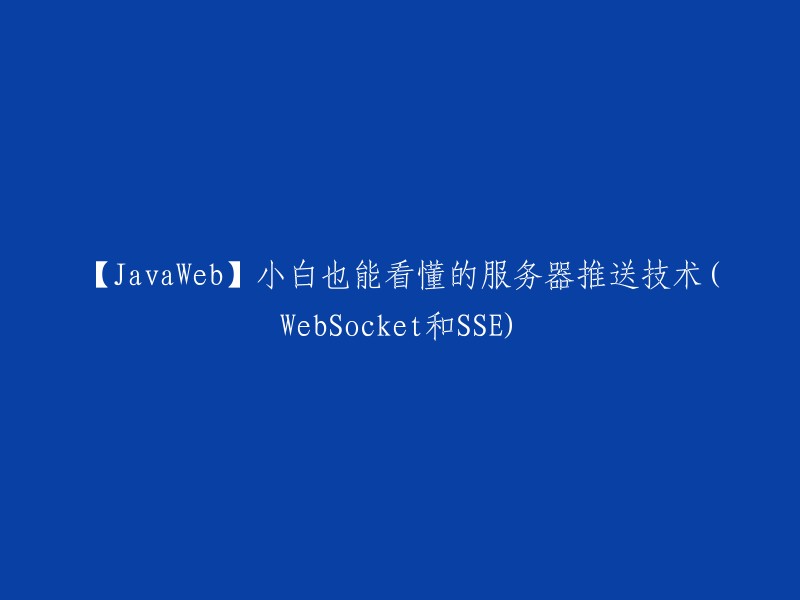 【JavaWeb】小白也能看懂的服务器推送技术(WebSocket和SSE)